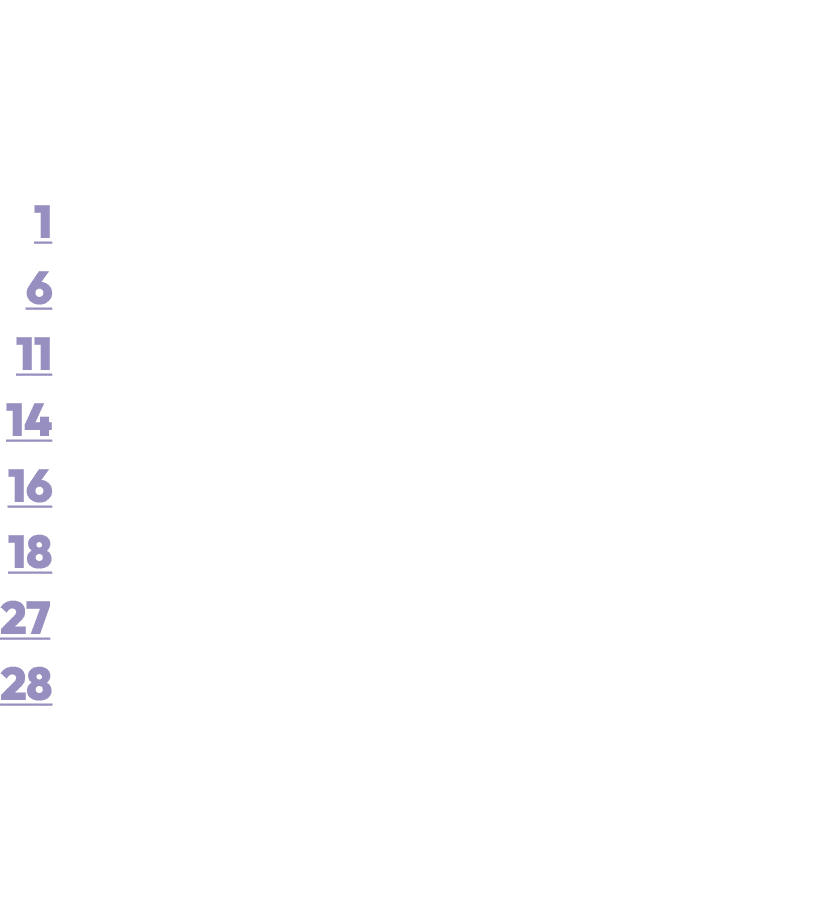 1
6
11
14
16
18
27
28